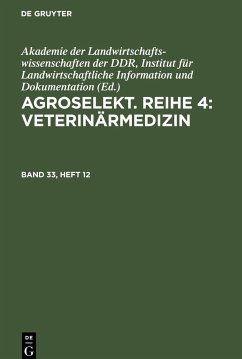 DE GRUYTER

Akademie der Landwirtschaftswissenschaften der DDR, Institut für Landwirtschaftliche Information und Dokumentation (Ed.)

AGROSELEKT. REIHE 4: VETERINÄRMEDIZIN

BAND 33, HEFT 12

DE
G